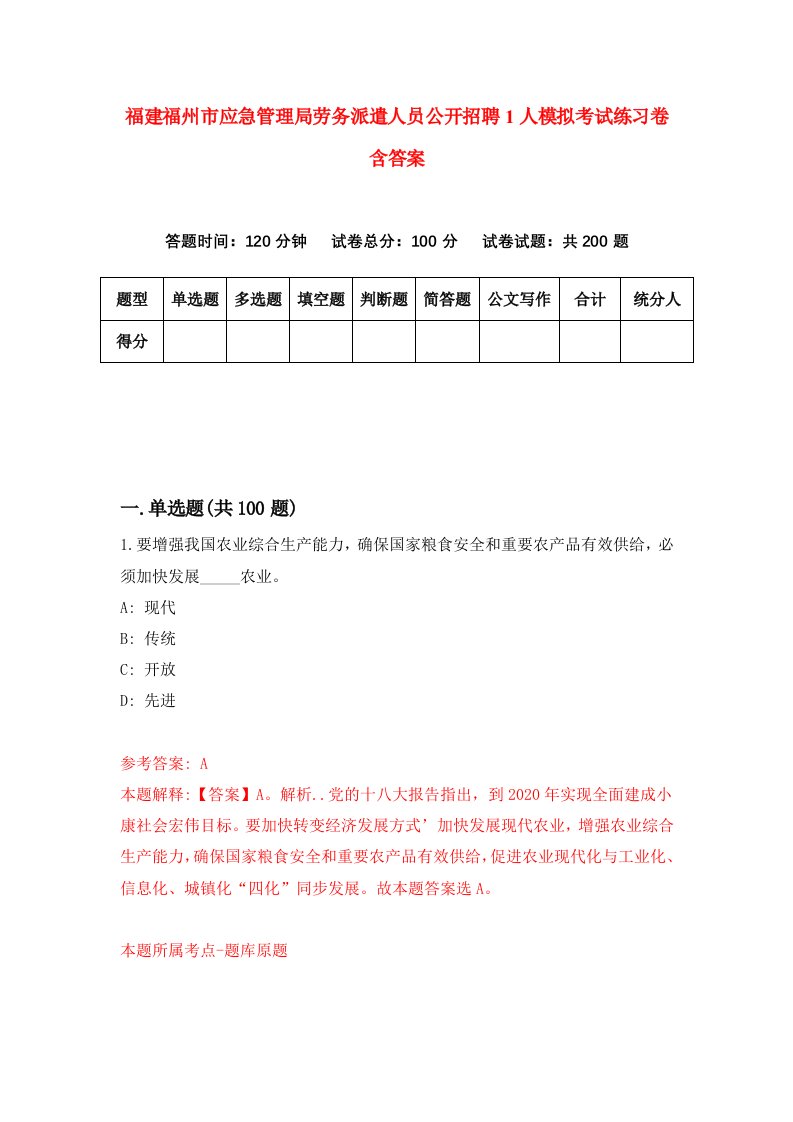 福建福州市应急管理局劳务派遣人员公开招聘1人模拟考试练习卷含答案

答题时间：120分钟　试卷总分：100分　试卷试题：共200题

| 题型 | 单选题 | 多选题 | 填空题 | 判断题 | 简答题 | 公文写作 | 合计 | 统分人 |
|---|---|---|---|---|---|---|---|---|
| 得分 | | | | | | | | |

一.单选题(共100题)

1.要增强我国农业综合生产能力，确保国家粮食安全和重要农产品有效供给，必须加快发展_____农业。

A: 现代

B: 传统

C: 开放

D: 先进

参考答案: A

本题解释:【答案】A。解析..党的十八大报告指出，到2020年实现全面建成小康社会宏伟目标。要加快转变经济发展方式’加快发展现代农业，增强农业综合生产能力，确保国家粮食安全和重要农产品有效供给，促进农业现代化与工业化、信息化、城镇化“四化”同步发展。故本题答案选A。

本题所属考点-题库原题